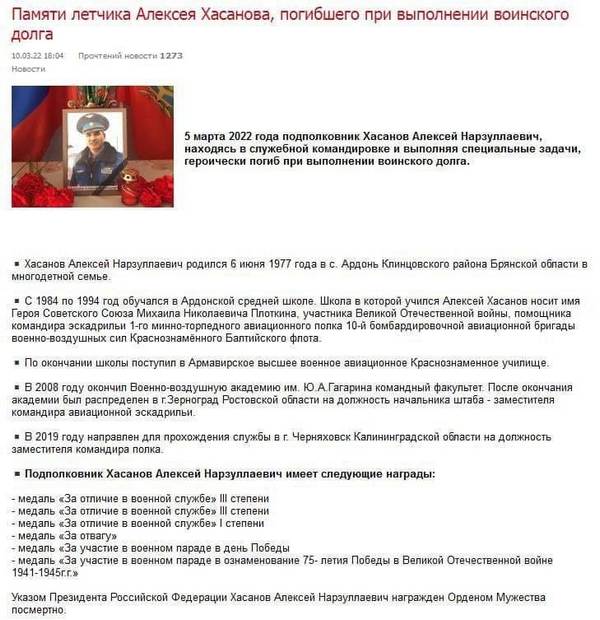 Памяти летчика Алексея Хасанова, погибшего при выполнении воинского долга

10.03.22 18:04 Прочтений новости 1273

Новости

5 марта 2022 года подполковник Хасанов Алексей Нарзуллаевич, находясь в служебной командировке и выполняя специальные задачи, героически погиб при выполнении воинского долга.

▪ Хасанов Алексей Нарзуллаевич родился 6 июня 1977 года в с. Ардонь Клинцовского района Брянской области в многодетной семье.

▪ С 1984 по 1994 год обучался в Ардонской средней школе. Школа в которой учился Алексей Хасанов носит имя Героя Советского Союза Михаила Николаевича Плоткина, участника Великой Отечественной войны, помощника командира эскадрильи 1-го минно-торпедного авиационного полка 10-й бомбардировочной авиационной бригады военно-воздушных сил Краснознамённого Балтийского флота.

▪ По окончании школы поступил в Армавирское высшее военное авиационное Краснознаменное училище.

▪ В 2008 году окончил Военно-воздушную академию им. Ю.А.Гагарина командный факультет. После окончания академии был распределен в г.Зерноград Ростовской области на должность начальника штаба - заместителя командира авиационной эскадрильи.

▪ В 2019 году направлен для прохождения службы в г. Черняховск Калининградской области на должность заместителя командира полка.

▪ Подполковник Хасанов Алексей Нарзуллаевич имеет следующие награды:

- медаль «За отличие в военной службе» III степени
- медаль «За отличие в военной службе» III степени
- медаль «За отличие в военной службе» I степени
- медаль «За отвагу»
- медаль «За участие в военном параде в день Победы
- медаль «За участие в военном параде в ознаменование 75- летия Победы в Великой Отечественной войне 1941-1945г.г.»

Указом Президента Российской Федерации Хасанов Алексей Нарзуллаевич награжден Орденом Мужества посмертно.